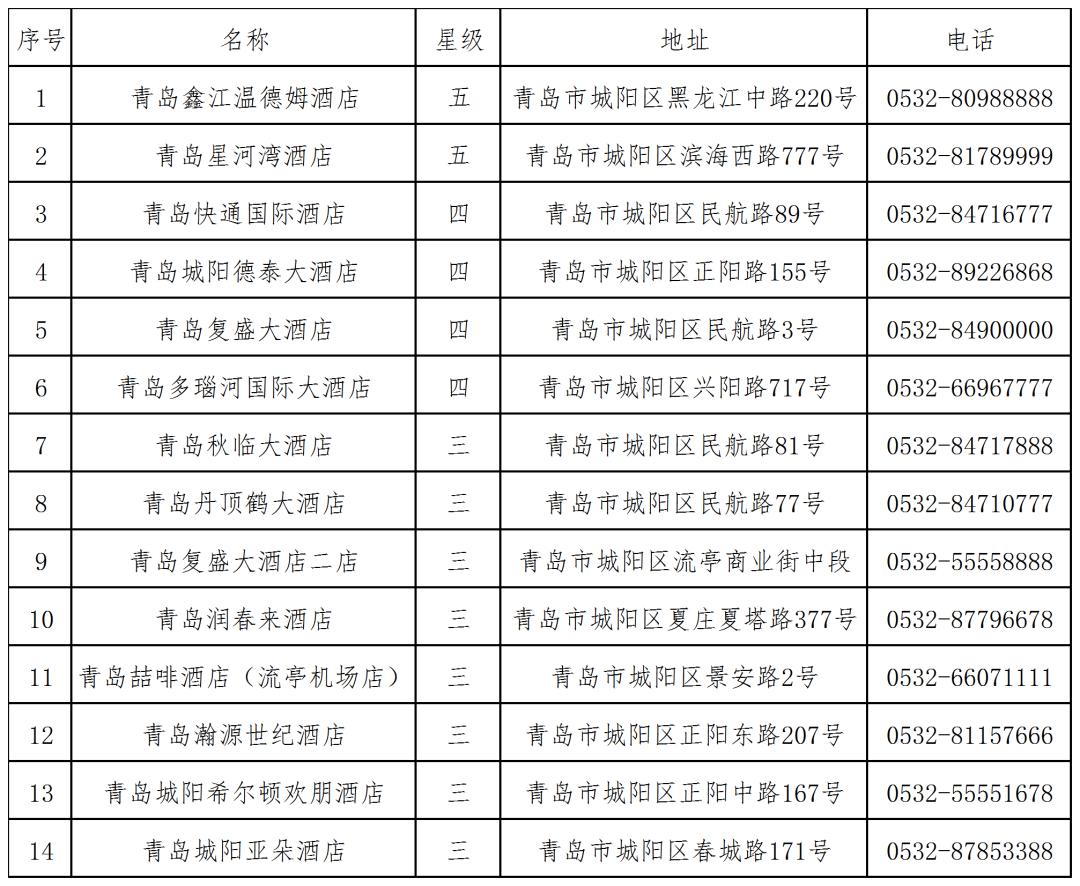 | 序号 | 名称 | 星级 | 地址 | 电话 |
|---|---|---|---|---|
| 1 | 青岛鑫江温德姆酒店 | 五 | 青岛市城阳区黑龙江中路220号 | 0532-80988888 |
| 2 | 青岛星河湾酒店 | 五 | 青岛市城阳区滨海西路777号 | 0532-81789999 |
| 3 | 青岛快通国际酒店 | 四 | 青岛市城阳区民航路89号 | 0532-84716777 |
| 4 | 青岛城阳德泰大酒店 | 四 | 青岛市城阳区正阳路155号 | 0532-89226868 |
| 5 | 青岛复盛大酒店 | 四 | 青岛市城阳区民航路3号 | 0532-84900000 |
| 6 | 青岛多瑙河国际大酒店 | 四 | 青岛市城阳区兴阳路717号 | 0532-66967777 |
| 7 | 青岛秋临大酒店 | 三 | 青岛市城阳区民航路81号 | 0532-84717888 |
| 8 | 青岛丹顶鹤大酒店 | 三 | 青岛市城阳区民航路77号 | 0532-84710777 |
| 9 | 青岛复盛大酒店二店 | 三 | 青岛市城阳区流亭商业街中段 | 0532-55558888 |
| 10 | 青岛润春来酒店 | 三 | 青岛市城阳区夏庄夏塔路377号 | 0532-87796678 |
| 11 | 青岛喆啡酒店（流亭机场店） | 三 | 青岛市城阳区景安路2号 | 0532-66071111 |
| 12 | 青岛瀚源世纪酒店 | 三 | 青岛市城阳区正阳东路207号 | 0532-81157666 |
| 13 | 青岛城阳希尔顿欢朋酒店 | 三 | 青岛市城阳区正阳中路167号 | 0532-55551678 |
| 14 | 青岛城阳亚朵酒店 | 三 | 青岛市城阳区春城路171号 | 0532-87853388 |